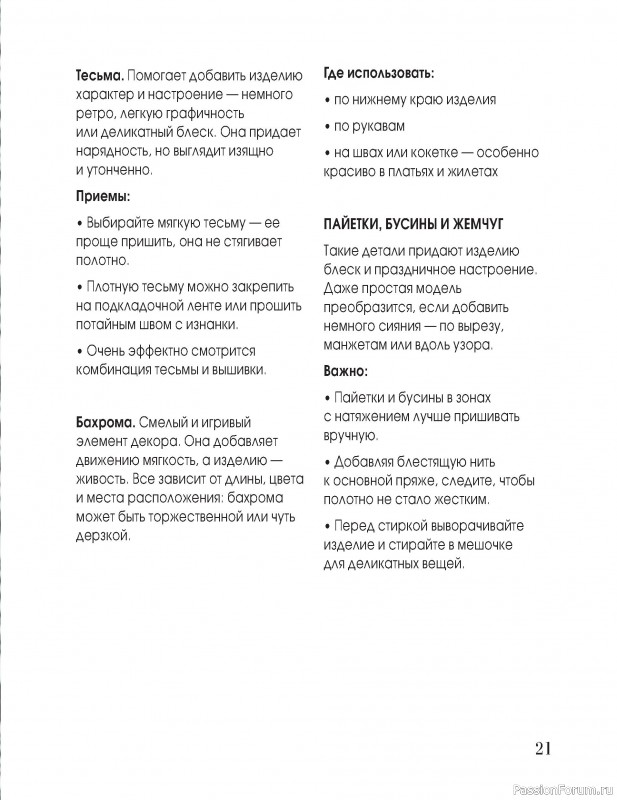 Тесьма. Помогает добавить изделию характер и настроение — немного ретро, легкую графичность или деликатный блеск. Она придает нарядность, но выглядит изящно и утонченно.

Приемы:

• Выбирайте мягкую тесьму — ее проще пришить, она не стягивает полотно.

• Плотную тесьму можно закрепить на подкладочной ленте или прошить потайным швом с изнанки.

• Очень эффектно смотрится комбинация тесьмы и вышивки.

Бахрома. Смелый и игривый элемент декора. Она добавляет движению мягкость, а изделию — живость. Все зависит от длины, цвета и места расположения: бахрома может быть торжественной или чуть дерзкой.

Где использовать:

• по нижнему краю изделия

• по рукавам

• на швах или кокетке — особенно красиво в платьях и жилетах

ПАЙЕТКИ, БУСИНЫ И ЖЕМЧУГ

Такие детали придают изделию блеск и праздничное настроение. Даже простая модель преобразится, если добавить немного сияния — по вырезу, манжетам или вдоль узора.

Важно:

• Пайетки и бусины в зонах с натяжением лучше пришивать вручную.

• Добавляя блестящую нить к основной пряже, следите, чтобы полотно не стало жестким.

• Перед стиркой выворачивайте изделие и стирайте в мешочке для деликатных вещей.

21

PassionForum.ru